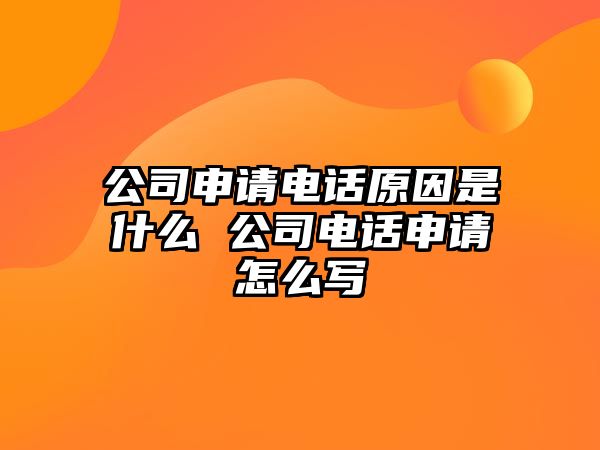 公司申请电话原因是什么 公司电话申请怎么写